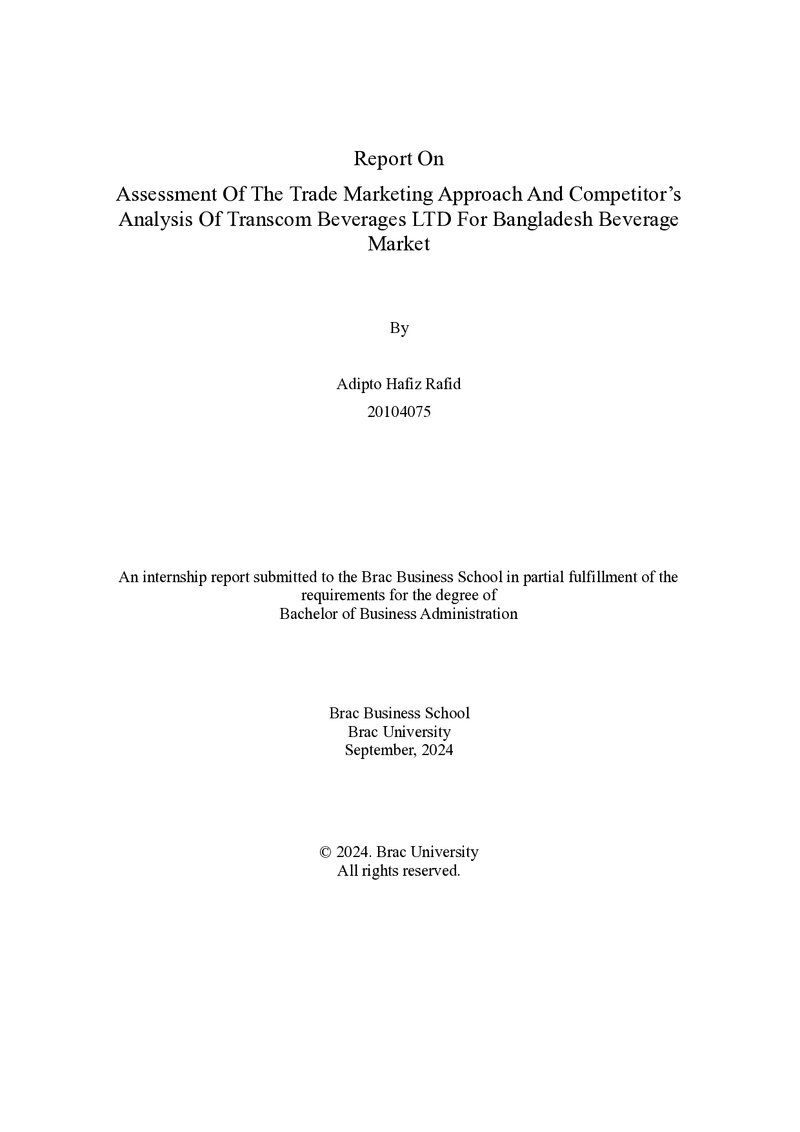 Report On

Assessment Of The Trade Marketing Approach And Competitor's Analysis Of Transcom Beverages LTD For Bangladesh Beverage Market

By

Adipto Hafiz Rafid
20104075

An internship report submitted to the Brac Business School in partial fulfillment of the requirements for the degree of
Bachelor of Business Administration

Brac Business School
Brac University
September, 2024

© 2024. Brac University
All rights reserved.